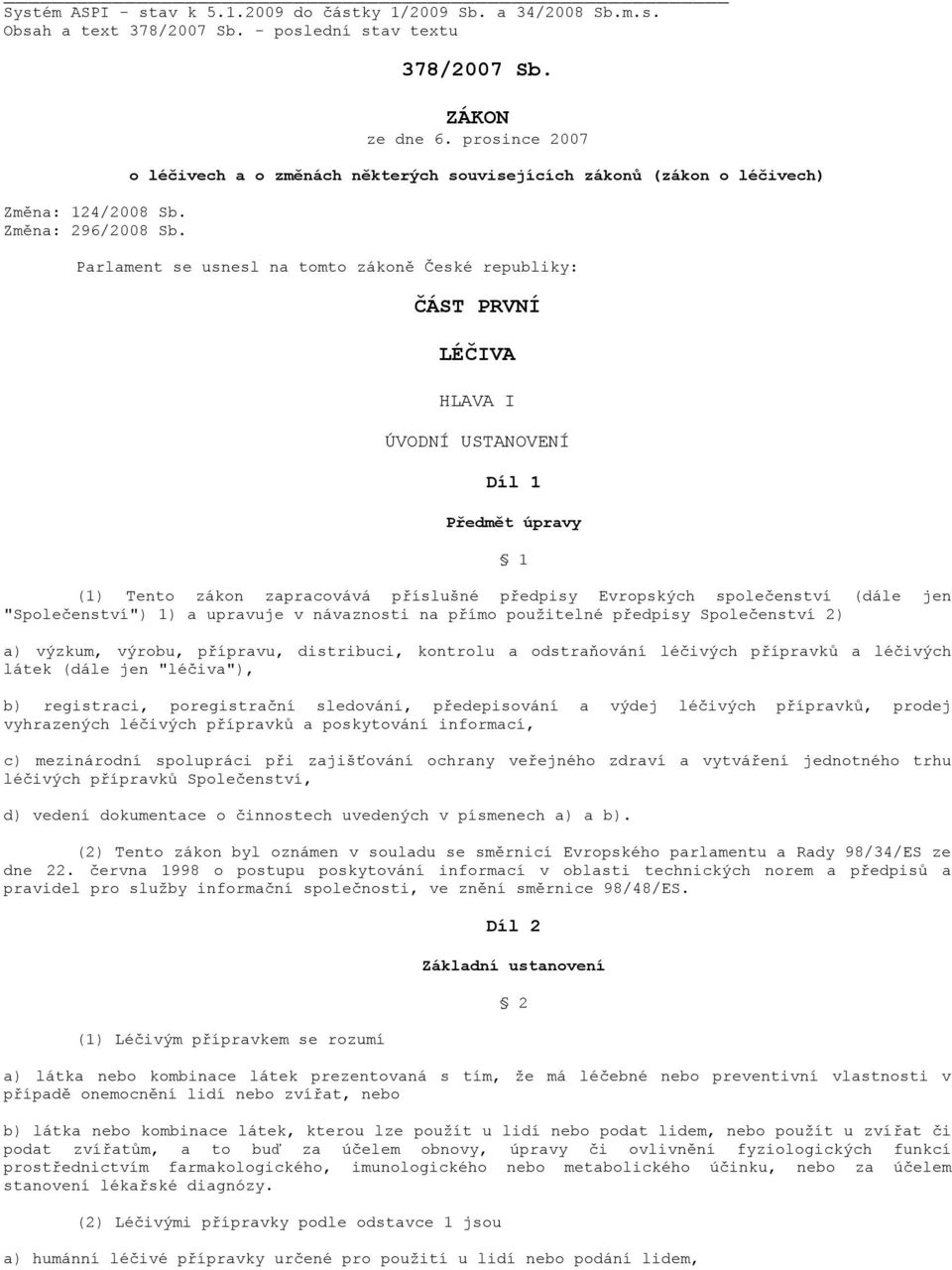 Systém ASPI - stav k 5.1.2009 do částky 1/2009 Sb. a 34/2008 Sb.m.s.
Obsah a text 378/2007 Sb. - poslední stav textu

378/2007 Sb.

ZÁKON
ze dne 6. prosince 2007

o léčivech a o změnách některých souvisejících zákonů (zákon o léčivech)

Změna: 124/2008 Sb.
Změna: 296/2008 Sb.

Parlament se usnesl na tomto zákoně České republiky:

ČÁST PRVNÍ

LÉČIVA

HLAVA I

ÚVODNÍ USTANOVENÍ

Díl 1

Předmět úpravy

§ 1

(1) Tento zákon zapracovává příslušné předpisy Evropských společenství (dále jen "Společenství") 1) a upravuje v návaznosti na přímo použitelné předpisy Společenství 2)

a) výzkum, výrobu, přípravu, distribuci, kontrolu a odstraňování léčivých přípravků a léčivých látek (dále jen "léčiva"),

b) registraci, poregistrační sledování, předepisování a výdej léčivých přípravků, prodej vyhrazených léčivých přípravků a poskytování informací,

c) mezinárodní spolupráci při zajišťování ochrany veřejného zdraví a vytváření jednotného trhu léčivých přípravků Společenství,

d) vedení dokumentace o činnostech uvedených v písmenech a) a b).

(2) Tento zákon byl oznámen v souladu se směrnicí Evropského parlamentu a Rady 98/34/ES ze dne 22. června 1998 o postupu poskytování informací v oblasti technických norem a předpisů a pravidel pro služby informační společnosti, ve znění směrnice 98/48/ES.

Díl 2

Základní ustanovení

§ 2

(1) Léčivým přípravkem se rozumí

a) látka nebo kombinace látek prezentovaná s tím, že má léčebné nebo preventivní vlastnosti v případě onemocnění lidí nebo zvířat, nebo

b) látka nebo kombinace látek, kterou lze použít u lidí nebo podat lidem, nebo použít u zvířat či podat zvířatům, a to buď za účelem obnovy, úpravy či ovlivnění fyziologických funkcí prostřednictvím farmakologického, imunologického nebo metabolického účinku, nebo za účelem stanovení lékařské diagnózy.

(2) Léčivými přípravky podle odstavce 1 jsou

a) humánní léčivé přípravky určené pro použití u lidí nebo podání lidem,